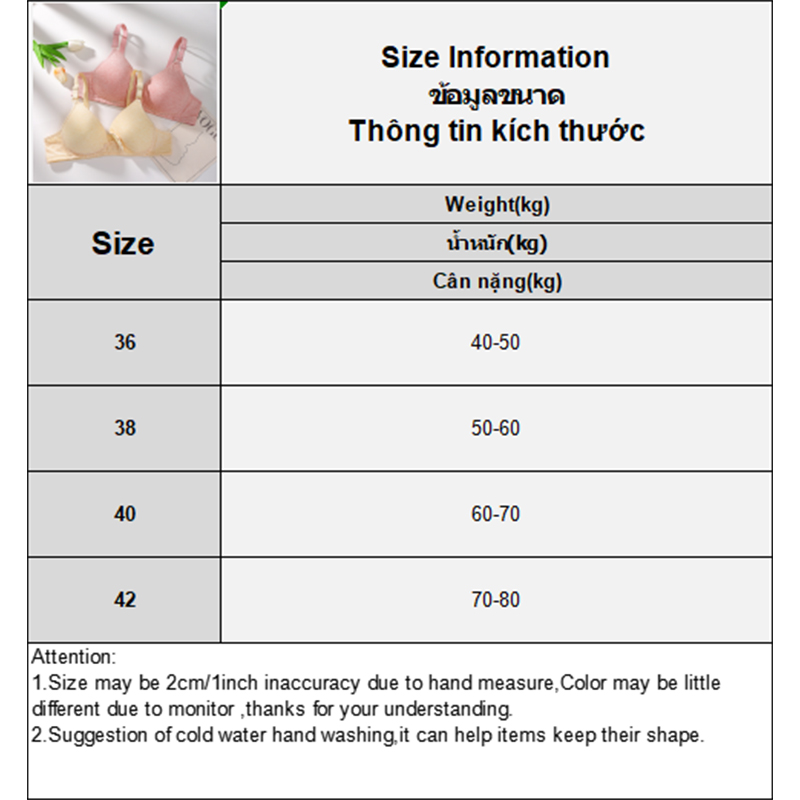 Size Information
ข้อมูลขนาด
Thông tin kích thước

| Size | Weight(kg) น้ำหนัก(kg) Cân nặng(kg) |
|---|---|
| 36 | 40-50 |
| 38 | 50-60 |
| 40 | 60-70 |
| 42 | 70-80 |

Attention:
1.Size may be 2cm/1inch inaccuracy due to hand measure,Color may be little different due to monitor ,thanks for your understanding.
2.Suggestion of cold water hand washing,it can help items keep their shape.